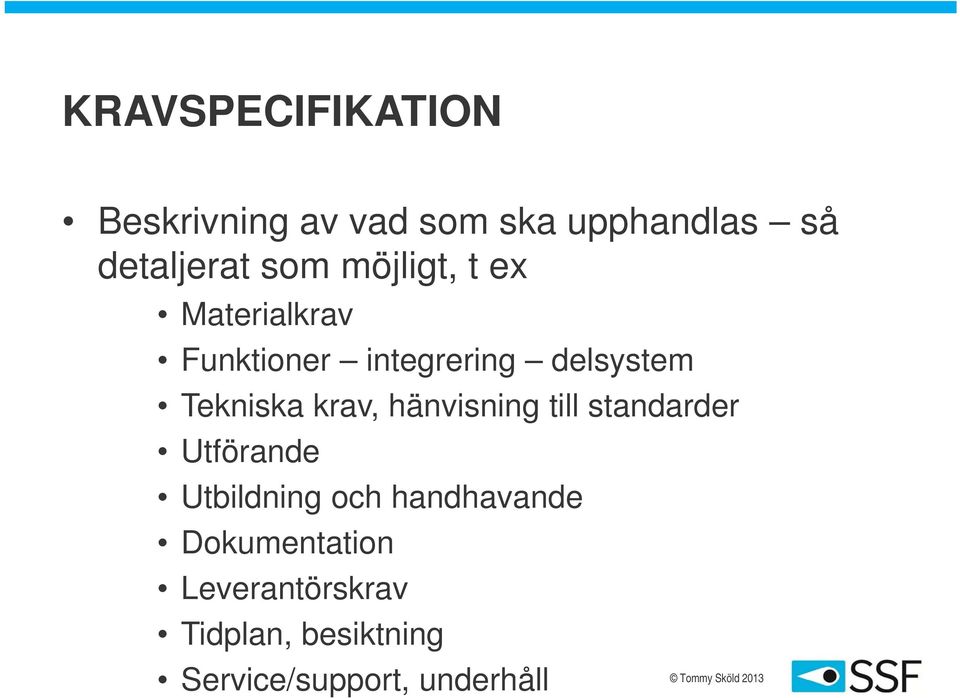 KRAVSPECIFIKATION

• Beskrivning av vad som ska upphandlas – så detaljerat som möjligt, t ex

• Materialkrav
• Funktioner – integrering – delsystem
• Tekniska krav, hänvisning till standarder
• Utförande
• Utbildning och handhavande
• Dokumentation
• Leverantörskrav
• Tidplan, besiktning
• Service/support, underhåll

© Tommy Sköld 2013

SSF